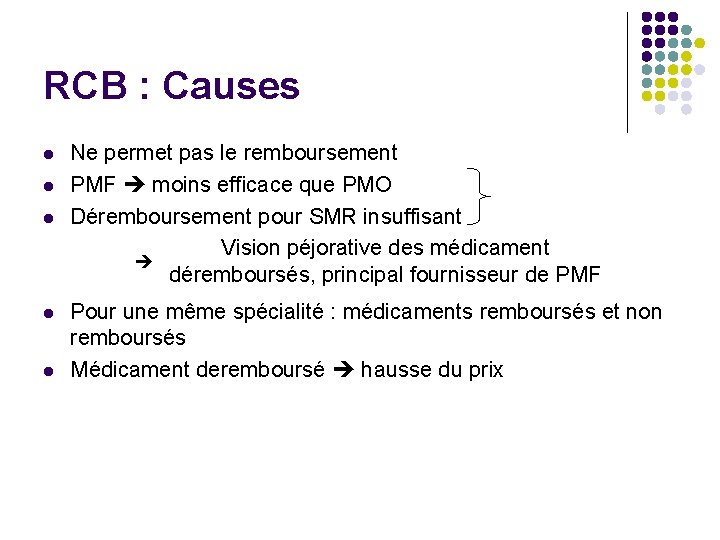 RCB : Causes

- Ne permet pas le remboursement
- PMF → moins efficace que PMO
- Déremboursement pour SMR insuffisant

→ Vision péjorative des médicament déremboursés, principal fournisseur de PMF

- Pour une même spécialité : médicaments remboursés et non remboursés
- Médicament deremboursé → hausse du prix